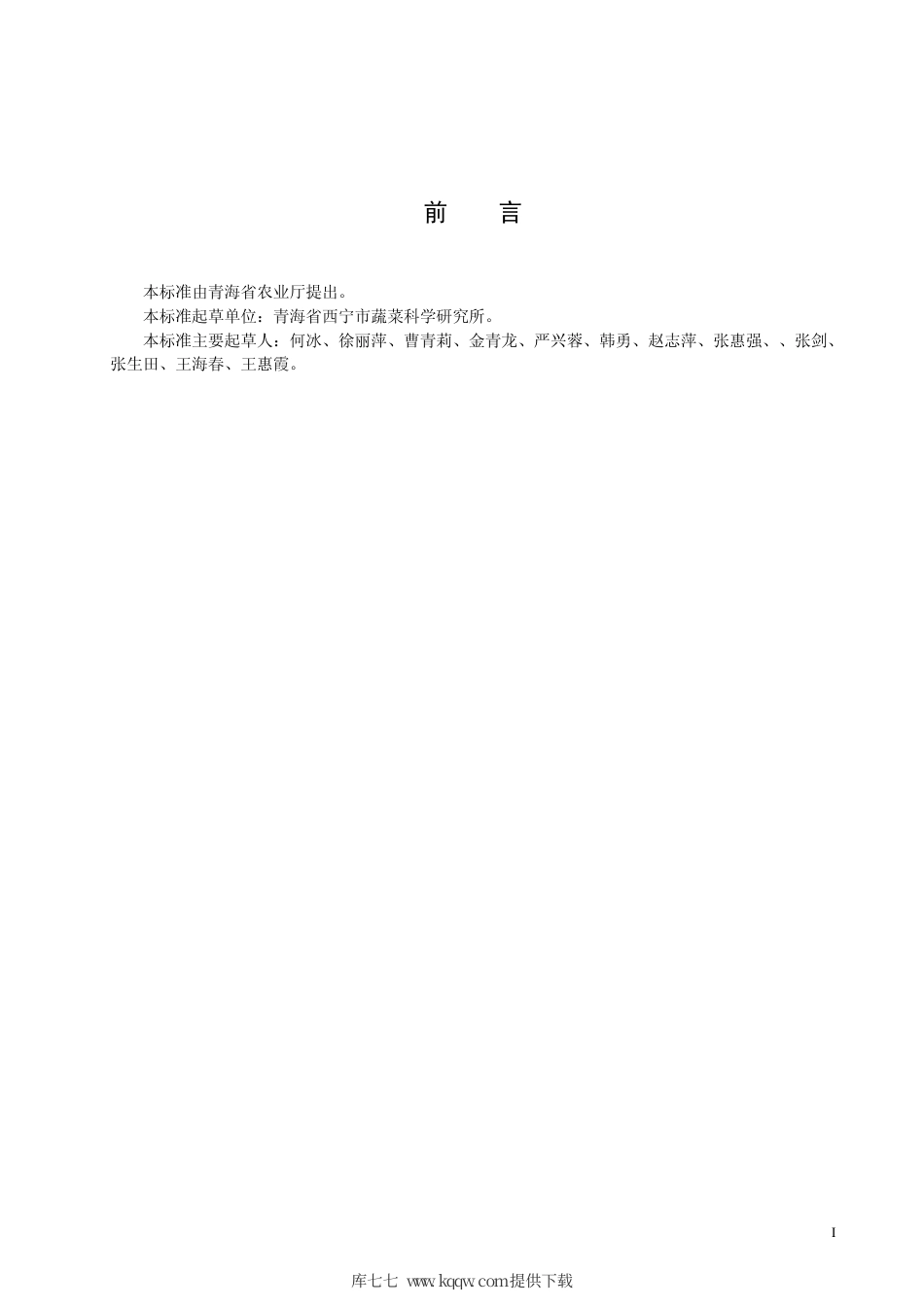 前　　言

本标准由青海省农业厅提出。

本标准起草单位：青海省西宁市蔬菜科学研究所。

本标准主要起草人：何冰、徐丽萍、曹青莉、金青龙、严兴蓉、韩勇、赵志萍、张惠强、、张剑、张生田、王海春、王惠霞。

I

库七七 www.kqqw.com提供下载